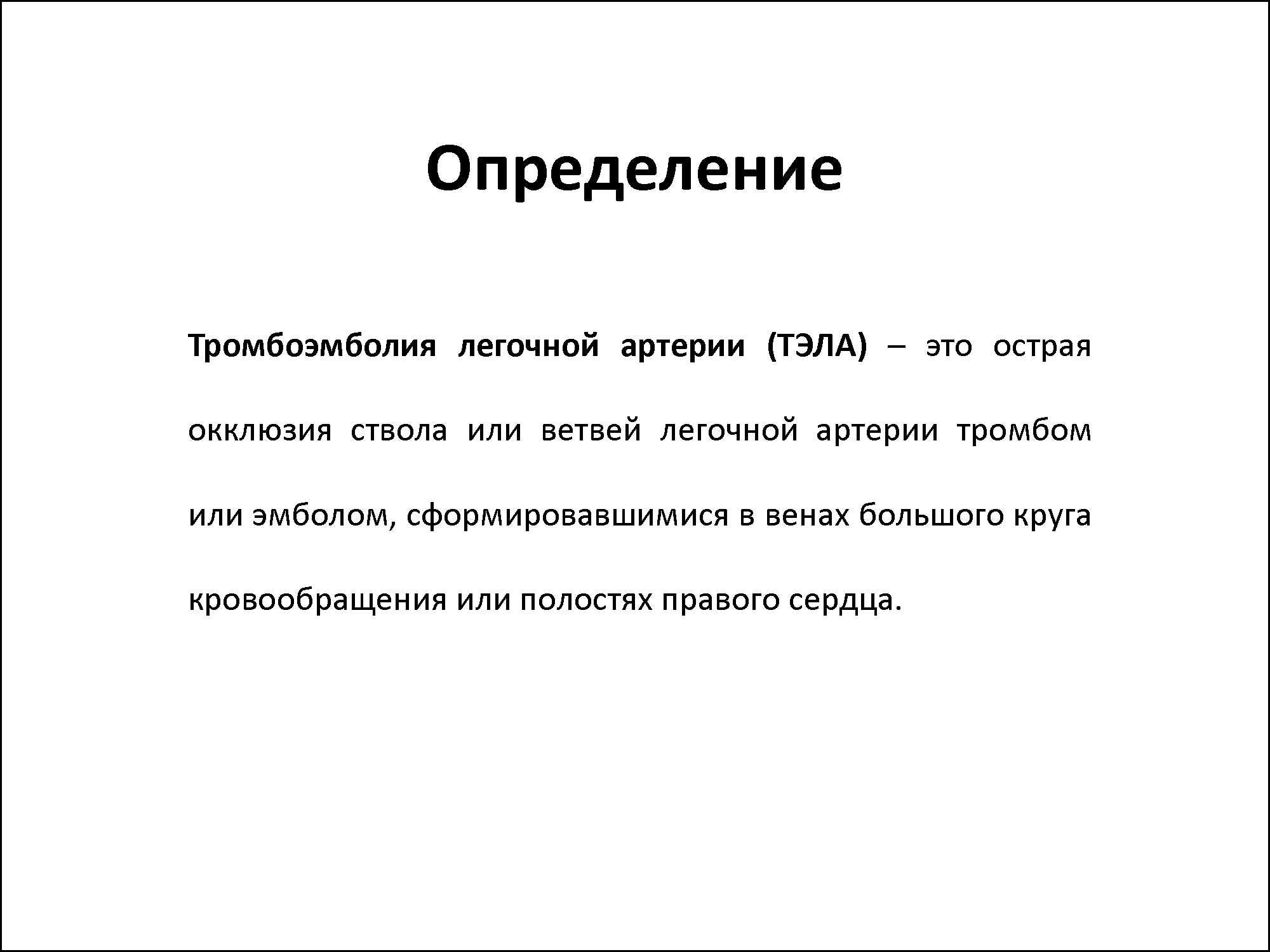 Определение

Тромбоэмболия легочной артерии (ТЭЛА) – это острая окклюзия ствола или ветвей легочной артерии тромбом или эмболом, сформировавшимися в венах большого круга кровообращения или полостях правого сердца.